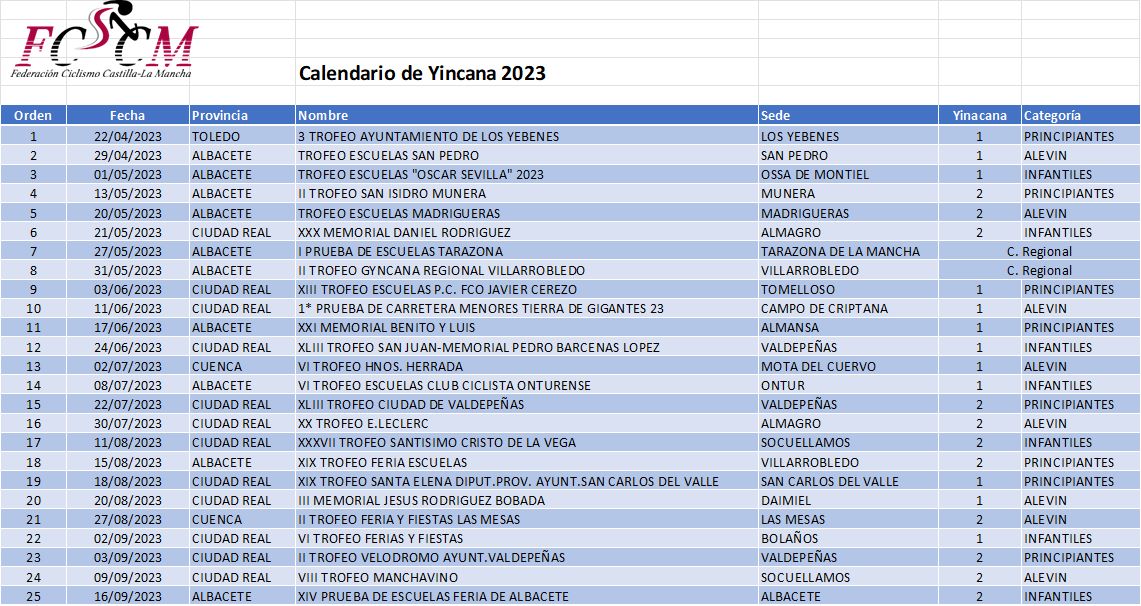 FCCM
Federación Ciclismo Castilla-La Mancha

Calendario de Yincana 2023

| Orden | Fecha | Provincia | Nombre | Sede | Yinacana | Categoría |
|---|---|---|---|---|---|---|
| 1 | 22/04/2023 | TOLEDO | 3 TROFEO AYUNTAMIENTO DE LOS YEBENES | LOS YEBENES | 1 | PRINCIPIANTES |
| 2 | 29/04/2023 | ALBACETE | TROFEO ESCUELAS SAN PEDRO | SAN PEDRO | 1 | ALEVIN |
| 3 | 01/05/2023 | ALBACETE | TROFEO ESCUELAS "OSCAR SEVILLA" 2023 | OSSA DE MONTIEL | 1 | INFANTILES |
| 4 | 13/05/2023 | ALBACETE | II TROFEO SAN ISIDRO MUNERA | MUNERA | 2 | PRINCIPIANTES |
| 5 | 20/05/2023 | ALBACETE | TROFEO ESCUELAS MADRIGUERAS | MADRIGUERAS | 2 | ALEVIN |
| 6 | 21/05/2023 | CIUDAD REAL | XXX MEMORIAL DANIEL RODRIGUEZ | ALMAGRO | 2 | INFANTILES |
| 7 | 27/05/2023 | ALBACETE | I PRUEBA DE ESCUELAS TARAZONA | TARAZONA DE LA MANCHA | C. Regional | |
| 8 | 31/05/2023 | ALBACETE | II TROFEO GYNCANA REGIONAL VILLARROBLEDO | VILLARROBLEDO | C. Regional | |
| 9 | 03/06/2023 | CIUDAD REAL | XIII TROFEO ESCUELAS P.C. FCO JAVIER CEREZO | TOMELLOSO | 1 | PRINCIPIANTES |
| 10 | 11/06/2023 | CIUDAD REAL | 1* PRUEBA DE CARRETERA MENORES TIERRA DE GIGANTES 23 | CAMPO DE CRIPTANA | 1 | ALEVIN |
| 11 | 17/06/2023 | ALBACETE | XXI MEMORIAL BENITO Y LUIS | ALMANSA | 1 | PRINCIPIANTES |
| 12 | 24/06/2023 | CIUDAD REAL | XLIII TROFEO SAN JUAN-MEMORIAL PEDRO BARCENAS LOPEZ | VALDEPEÑAS | 1 | INFANTILES |
| 13 | 02/07/2023 | CUENCA | VI TROFEO HNOS. HERRADA | MOTA DEL CUERVO | 1 | ALEVIN |
| 14 | 08/07/2023 | ALBACETE | VI TROFEO ESCUELAS CLUB CICLISTA ONTURENSE | ONTUR | 1 | INFANTILES |
| 15 | 22/07/2023 | CIUDAD REAL | XLIII TROFEO CIUDAD DE VALDEPEÑAS | VALDEPEÑAS | 2 | PRINCIPIANTES |
| 16 | 30/07/2023 | CIUDAD REAL | XX TROFEO E.LECLERC | ALMAGRO | 2 | ALEVIN |
| 17 | 11/08/2023 | CIUDAD REAL | XXXVII TROFEO SANTISIMO CRISTO DE LA VEGA | SOCUELLAMOS | 2 | INFANTILES |
| 18 | 15/08/2023 | ALBACETE | XIX TROFEO FERIA ESCUELAS | VILLARROBLEDO | 2 | PRINCIPIANTES |
| 19 | 18/08/2023 | CIUDAD REAL | XIX TROFEO SANTA ELENA DIPUT.PROV. AYUNT.SAN CARLOS DEL VALLE | SAN CARLOS DEL VALLE | 1 | PRINCIPIANTES |
| 20 | 20/08/2023 | CIUDAD REAL | III MEMORIAL JESUS RODRIGUEZ BOBADA | DAIMIEL | 1 | ALEVIN |
| 21 | 27/08/2023 | CUENCA | II TROFEO FERIA Y FIESTAS LAS MESAS | LAS MESAS | 2 | ALEVIN |
| 22 | 02/09/2023 | CIUDAD REAL | VI TROFEO FERIAS Y FIESTAS | BOLAÑOS | 1 | INFANTILES |
| 23 | 03/09/2023 | CIUDAD REAL | II TROFEO VELODROMO AYUNT.VALDEPEÑAS | VALDEPEÑAS | 2 | PRINCIPIANTES |
| 24 | 09/09/2023 | CIUDAD REAL | VIII TROFEO MANCHAVINO | SOCUELLAMOS | 2 | ALEVIN |
| 25 | 16/09/2023 | ALBACETE | XIV PRUEBA DE ESCUELAS FERIA DE ALBACETE | ALBACETE | 2 | INFANTILES |